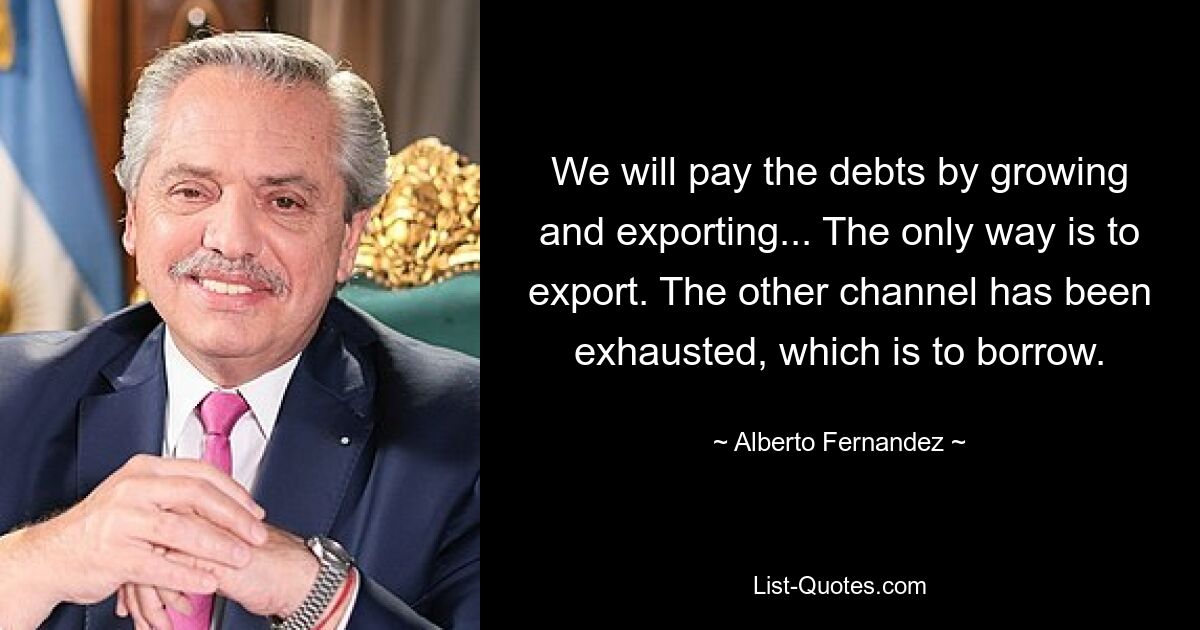 We will pay the debts by growing and exporting... The only way is to export. The other channel has been exhausted, which is to borrow.

~ Alberto Fernandez ~

List-Quotes.com